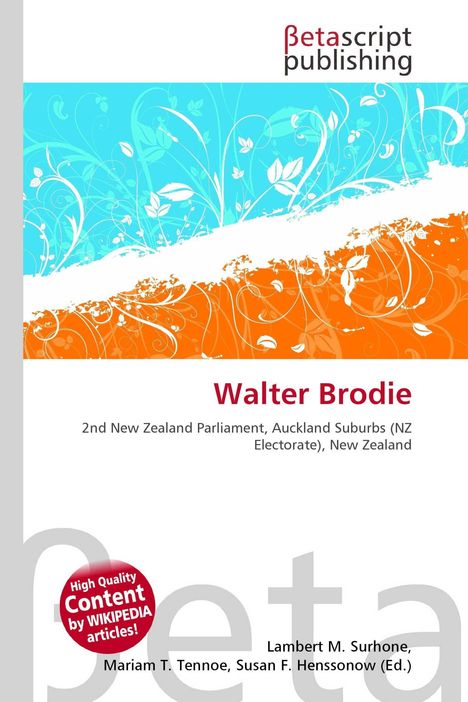 βetascript publishing

Walter Brodie

2nd New Zealand Parliament, Auckland Suburbs (NZ Electorate), New Zealand

βeta

High Quality Content by WIKIPEDIA articles!

Lambert M. Surhone, Mariam T. Tennoe, Susan F. Henssonow (Ed.)